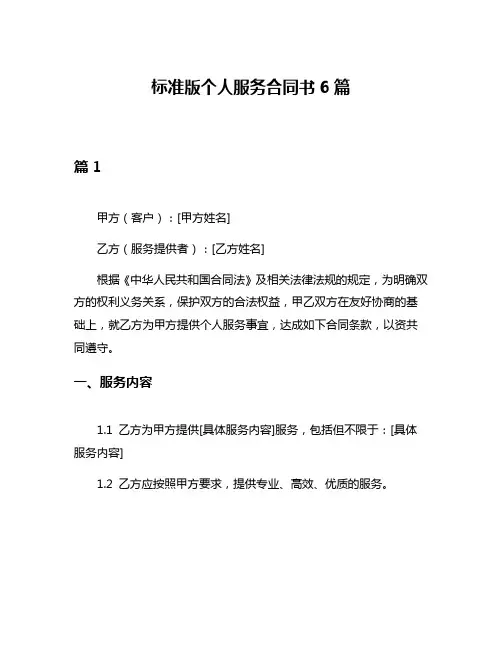 标准版个人服务合同书 6 篇

篇 1

甲方（客户）：[甲方姓名]

乙方（服务提供者）：[乙方姓名]

根据《中华人民共和国合同法》及相关法律法规的规定，为明确双方的权利义务关系，保护双方的合法权益，甲乙双方在友好协商的基础上，就乙方为甲方提供个人服务事宜，达成如下合同条款，以资共同遵守。

一、服务内容

1.1 乙方为甲方提供[具体服务内容]服务，包括但不限于：[具体服务内容]

1.2 乙方应按照甲方要求，提供专业、高效、优质的服务。